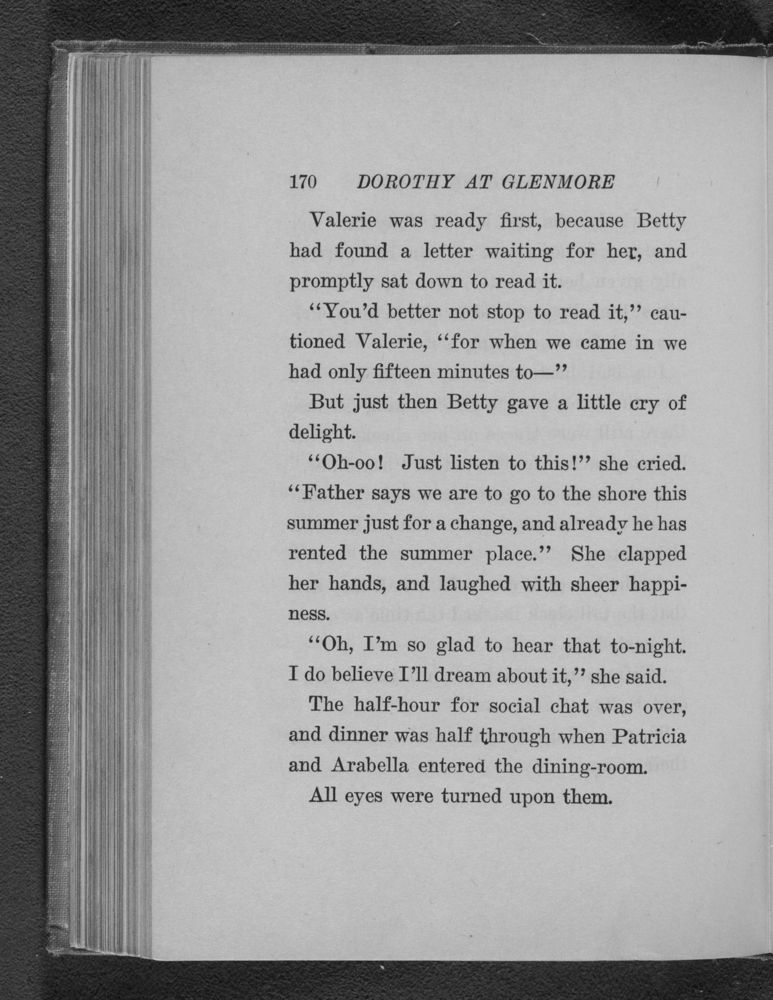 170 DOROTHY AT GLENMORE

Valerie was ready first, because Betty had found a letter waiting for her, and promptly sat down to read it.

"You'd better not stop to read it," cautioned Valerie, "for when we came in we had only fifteen minutes to—"

But just then Betty gave a little cry of delight.

"Oh-oo! Just listen to this!" she cried. "Father says we are to go to the shore this summer just for a change, and already he has rented the summer place." She clapped her hands, and laughed with sheer happiness.

"Oh, I'm so glad to hear that to-night. I do believe I'll dream about it," she said.

The half-hour for social chat was over, and dinner was half through when Patricia and Arabella entered the dining-room.

All eyes were turned upon them.